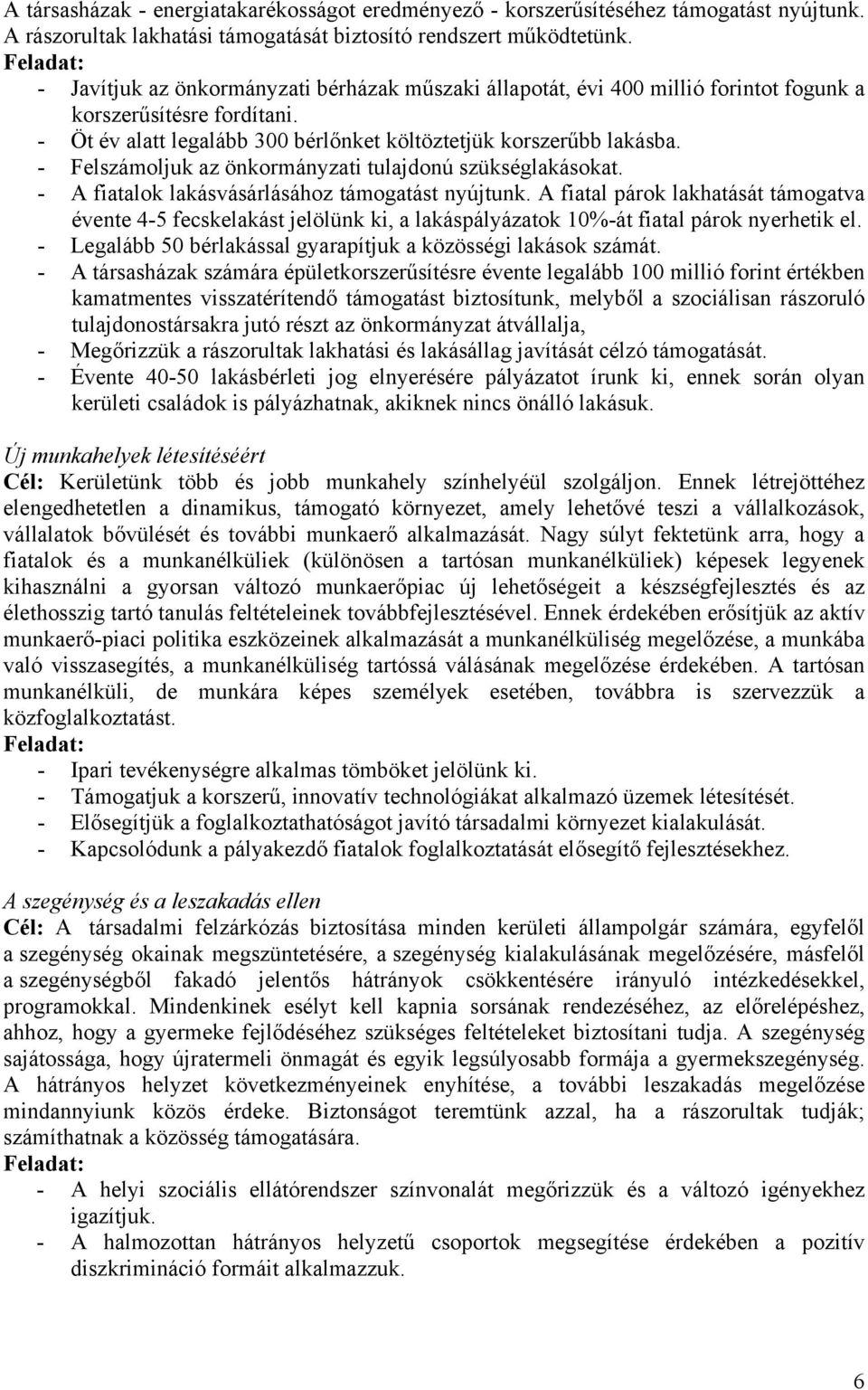 A társasházak - energiatakarékosságot eredményező - korszerűsítéséhez támogatást nyújtunk. A rászorultak lakhatási támogatását biztosító rendszert működtetünk.
Feladat:
- Javítjuk az önkormányzati bérházak műszaki állapotát, évi 400 millió forintot fogunk a korszerűsítésre fordítani.
- Öt év alatt legalább 300 bérlőnket költöztetjük korszerűbb lakásba.
- Felszámoljuk az önkormányzati tulajdonú szükséglakásokat.
- A fiatalok lakásvásárlásához támogatást nyújtunk. A fiatal párok lakhatását támogatva évente 4-5 fecskelakást jelölünk ki, a lakáspályázatok 10%-át fiatal párok nyerhetik el.
- Legalább 50 bérlakással gyarapítjuk a közösségi lakások számát.
- A társasházak számára épületkorszerűsítésre évente legalább 100 millió forint értékben kamatmentes visszatérítendő támogatást biztosítunk, melyből a szociálisan rászoruló tulajdonostársakra jutó részt az önkormányzat átvállalja,
- Megőrizzük a rászorultak lakhatási és lakásállag javítását célzó támogatását.
- Évente 40-50 lakásbérleti jog elnyerésére pályázatot írunk ki, ennek során olyan kerületi családok is pályázhatnak, akiknek nincs önálló lakásuk.

Új munkahelyek létesítéséért
Cél: Kerületünk több és jobb munkahely színhelyéül szolgáljon. Ennek létrejöttéhez elengedhetetlen a dinamikus, támogató környezet, amely lehetővé teszi a vállalkozások, vállalatok bővülését és további munkaerő alkalmazását. Nagy súlyt fektetünk arra, hogy a fiatalok és a munkanélküliek (különösen a tartósan munkanélküliek) képesek legyenek kihasználni a gyorsan változó munkaerőpiac új lehetőségeit a készségfejlesztés és az élethosszig tartó tanulás feltételeinek továbbfejlesztésével. Ennek érdekében erősítjük az aktív munkaerő-piaci politika eszközeinek alkalmazását a munkanélküliség megelőzése, a munkába való visszasegítés, a munkanélküliség tartóssá válásának megelőzése érdekében. A tartósan munkanélküli, de munkára képes személyek esetében, továbbra is szervezzük a közfoglalkoztatást.
Feladat:
- Ipari tevékenységre alkalmas tömböket jelölünk ki.
- Támogatjuk a korszerű, innovatív technológiákat alkalmazó üzemek létesítését.
- Elősegítjük a foglalkoztathatóságot javító társadalmi környezet kialakulását.
- Kapcsolódunk a pályakezdő fiatalok foglalkoztatását elősegítő fejlesztésekhez.

A szegénység és a leszakadás ellen
Cél: A társadalmi felzárkózás biztosítása minden kerületi állampolgár számára, egyfelől a szegénység okainak megszüntetésére, a szegénység kialakulásának megelőzésére, másfelől a szegénységből fakadó jelentős hátrányok csökkentésére irányuló intézkedésekkel, programokkal. Mindenkinek esélyt kell kapnia sorsának rendezéséhez, az előrelépéshez, ahhoz, hogy a gyermeke fejlődéséhez szükséges feltételeket biztosítani tudja. A szegénység sajátossága, hogy újratermeli önmagát és egyik legsúlyosabb formája a gyermekszegénység. A hátrányos helyzet következményeinek enyhítése, a további leszakadás megelőzése mindannyiunk közös érdeke. Biztonságot teremtünk azzal, ha a rászorultak tudják; számíthatnak a közösség támogatására.
Feladat:
- A helyi szociális ellátórendszer színvonalát megőrizzük és a változó igényekhez igazítjuk.
- A halmozottan hátrányos helyzetű csoportok megsegítése érdekében a pozitív diszkrimináció formáit alkalmazzuk.

6